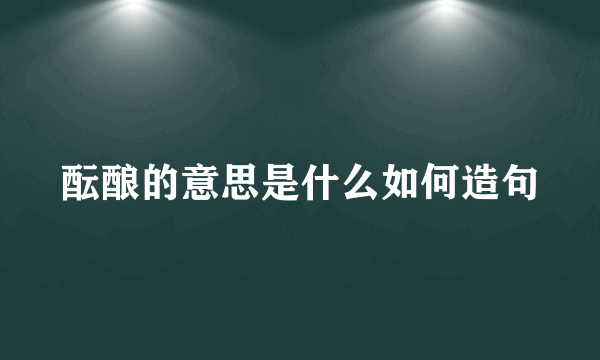 酝酿的意思是什么如何造句